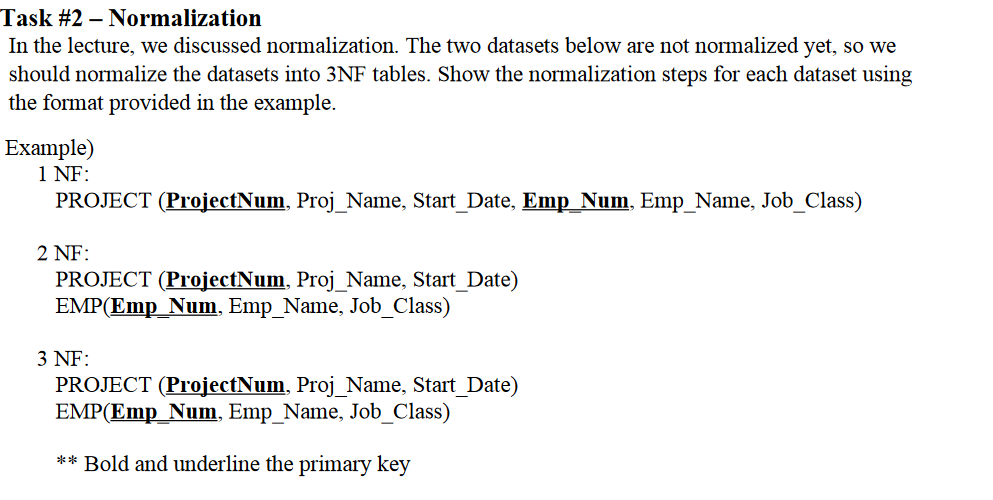 Task #2 – Normalization
In the lecture, we discussed normalization. The two datasets below are not normalized yet, so we should normalize the datasets into 3NF tables. Show the normalization steps for each dataset using the format provided in the example.

Example)
1 NF:
PROJECT (ProjectNum, Proj_Name, Start_Date, Emp_Num, Emp_Name, Job_Class)

2 NF:
PROJECT (ProjectNum, Proj_Name, Start_Date)
EMP(Emp_Num, Emp_Name, Job_Class)

3 NF:
PROJECT (ProjectNum, Proj_Name, Start_Date)
EMP(Emp_Num, Emp_Name, Job_Class)

** Bold and underline the primary key